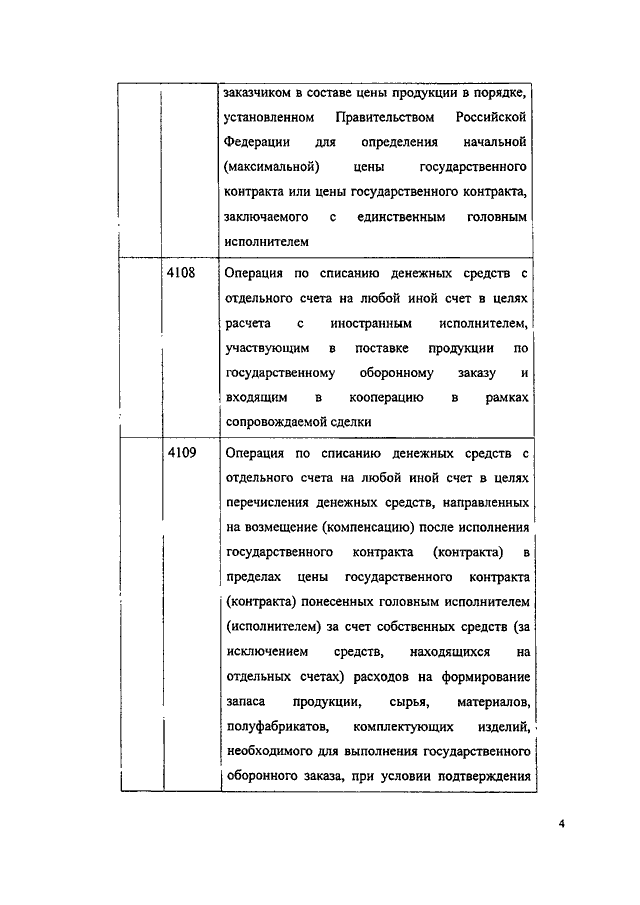 |  |  |  |
|---|---|---|
|  |  | заказчиком в составе цены продукции в порядке, установленном Правительством Российской Федерации для определения начальной (максимальной) цены государственного контракта или цены государственного контракта, заключаемого с единственным головным исполнителем |
|  | 4108 | Операция по списанию денежных средств с отдельного счета на любой иной счет в целях расчета с иностранным исполнителем, участвующим в поставке продукции по государственному оборонному заказу и входящим в кооперацию в рамках сопровождаемой сделки |
|  | 4109 | Операция по списанию денежных средств с отдельного счета на любой иной счет в целях перечисления денежных средств, направленных на возмещение (компенсацию) после исполнения государственного контракта (контракта) в пределах цены государственного контракта (контракта) понесенных головным исполнителем (исполнителем) за счет собственных средств (за исключением средств, находящихся на отдельных счетах) расходов на формирование запаса продукции, сырья, материалов, полуфабрикатов, комплектующих изделий, необходимого для выполнения государственного оборонного заказа, при условии подтверждения |

4